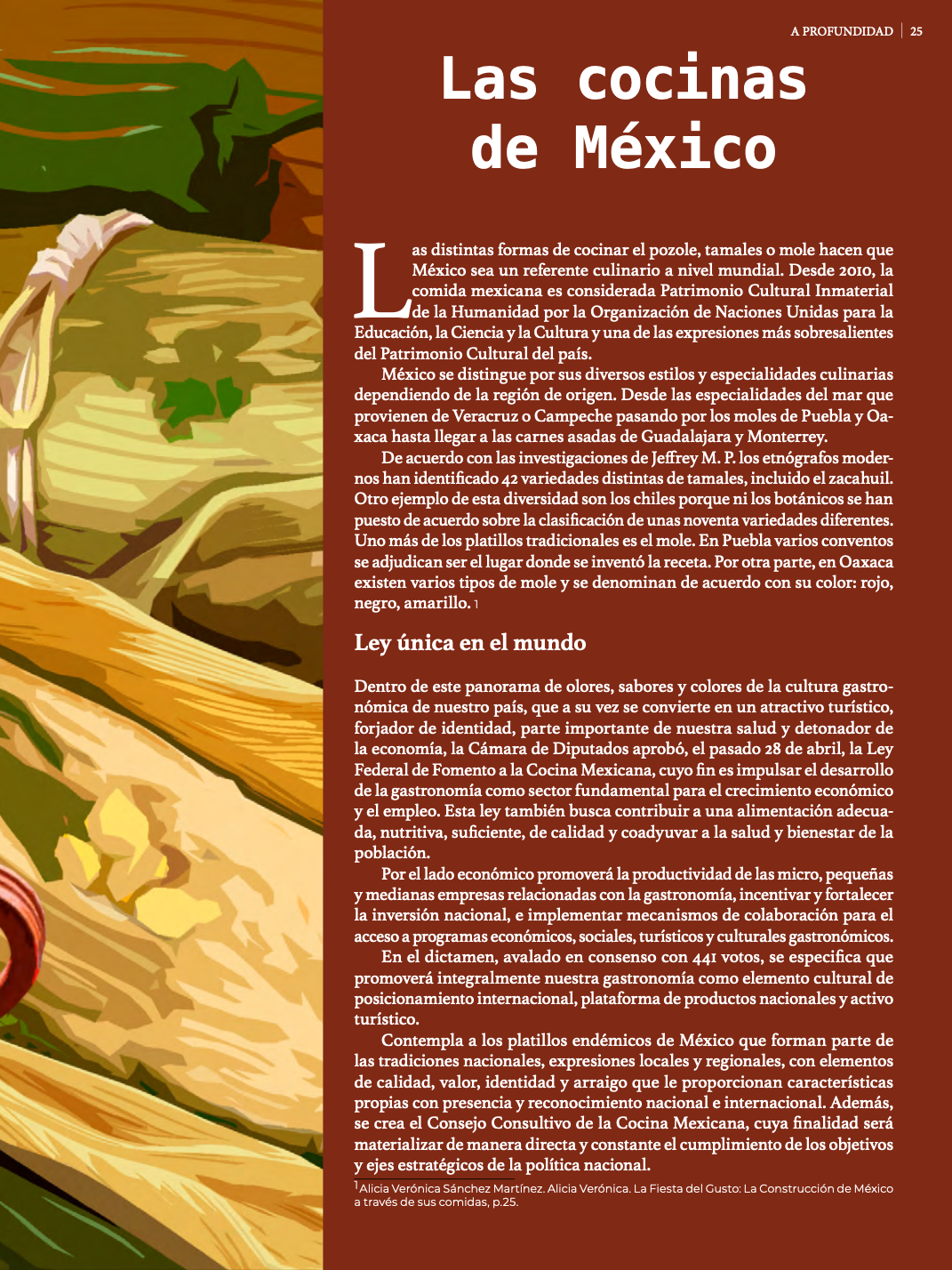 A PROFUNDIDAD | 25

Las cocinas de México

Las distintas formas de cocinar el pozole, tamales o mole hacen que México sea un referente culinario a nivel mundial. Desde 2010, la comida mexicana es considerada Patrimonio Cultural Inmaterial de la Humanidad por la Organización de Naciones Unidas para la Educación, la Ciencia y la Cultura y una de las expresiones más sobresalientes del Patrimonio Cultural del país.

México se distingue por sus diversos estilos y especialidades culinarias dependiendo de la región de origen. Desde las especialidades del mar que provienen de Veracruz o Campeche pasando por los moles de Puebla y Oaxaca hasta llegar a las carnes asadas de Guadalajara y Monterrey.

De acuerdo con las investigaciones de Jeffrey M. P. los etnógrafos modernos han identificado 42 variedades distintas de tamales, incluido el zacahuil. Otro ejemplo de esta diversidad son los chiles porque ni los botánicos se han puesto de acuerdo sobre la clasificación de unas noventa variedades diferentes. Uno más de los platillos tradicionales es el mole. En Puebla varios conventos se adjudican ser el lugar donde se inventó la receta. Por otra parte, en Oaxaca existen varios tipos de mole y se denominan de acuerdo con su color: rojo, negro, amarillo. 1

Ley única en el mundo

Dentro de este panorama de olores, sabores y colores de la cultura gastronómica de nuestro país, que a su vez se convierte en un atractivo turístico, forjador de identidad, parte importante de nuestra salud y detonador de la economía, la Cámara de Diputados aprobó, el pasado 28 de abril, la Ley Federal de Fomento a la Cocina Mexicana, cuyo fin es impulsar el desarrollo de la gastronomía como sector fundamental para el crecimiento económico y el empleo. Esta ley también busca contribuir a una alimentación adecuada, nutritiva, suficiente, de calidad y coadyuvar a la salud y bienestar de la población.

Por el lado económico promoverá la productividad de las micro, pequeñas y medianas empresas relacionadas con la gastronomía, incentivar y fortalecer la inversión nacional, e implementar mecanismos de colaboración para el acceso a programas económicos, sociales, turísticos y culturales gastronómicos.

En el dictamen, avalado en consenso con 441 votos, se especifica que promoverá integralmente nuestra gastronomía como elemento cultural de posicionamiento internacional, plataforma de productos nacionales y activo turístico.

Contempla a los platillos endémicos de México que forman parte de las tradiciones nacionales, expresiones locales y regionales, con elementos de calidad, valor, identidad y arraigo que le proporcionan características propias con presencia y reconocimiento nacional e internacional. Además, se crea el Consejo Consultivo de la Cocina Mexicana, cuya finalidad será materializar de manera directa y constante el cumplimiento de los objetivos y ejes estratégicos de la política nacional.

$^1$Alicia Verónica Sánchez Martínez. Alicia Verónica. La Fiesta del Gusto: La Construcción de México a través de sus comidas, p.25.